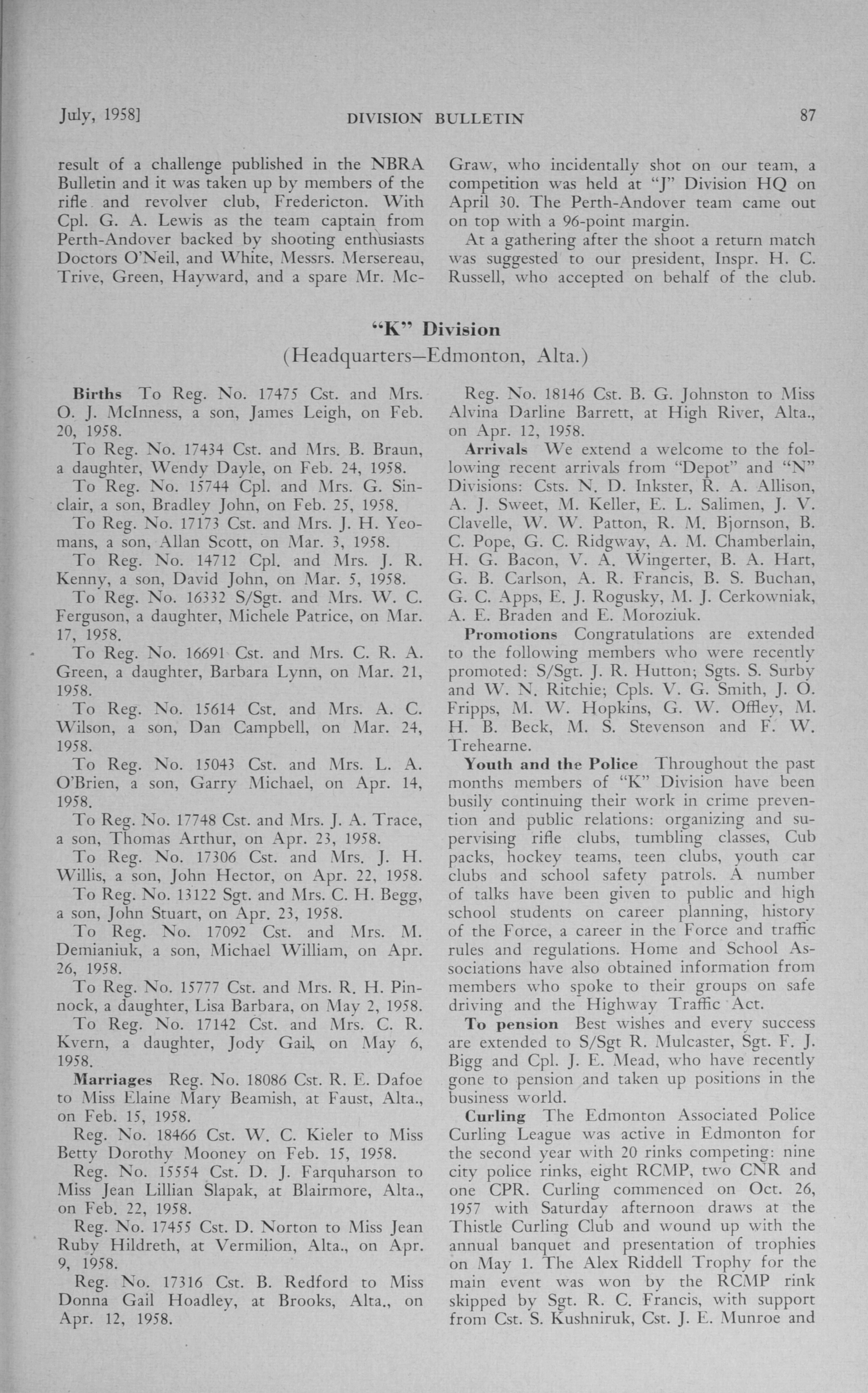 July, 1958]

DIVISION BULLETIN

87

result of a challenge published in the NBRA Bulletin and it was taken up by members of the rifle and revolver club, Fredericton. With Cpl. G. A. Lewis as the team captain from Perth-Andover backed by shooting enthusiasts Doctors O'Neil, and White, Messrs. Mersereau, Trive, Green, Hayward, and a spare Mr. McGraw, who incidentally shot on our team, a competition was held at "J" Division HQ on April 30. The Perth-Andover team came out on top with a 96-point margin.

At a gathering after the shoot a return match was suggested to our president, Inspr. H. C. Russell, who accepted on behalf of the club.

"K" Division

(Headquarters—Edmonton, Alta.)

Births To Reg. No. 17475 Cst. and Mrs. O. J. McInness, a son, James Leigh, on Feb. 20, 1958.

To Reg. No. 17434 Cst. and Mrs. B. Braun, a daughter, Wendy Dayle, on Feb. 24, 1958.

To Reg. No. 15744 Cpl. and Mrs. G. Sinclair, a son, Bradley John, on Feb. 25, 1958.

To Reg. No. 17173 Cst. and Mrs. J. H. Yeomans, a son, Allan Scott, on Mar. 3, 1958.

To Reg. No. 14712 Cpl. and Mrs. J. R. Kenny, a son, David John, on Mar. 5, 1958.

To Reg. No. 16332 S/Sgt. and Mrs. W. C. Ferguson, a daughter, Michele Patrice, on Mar. 17, 1958.

To Reg. No. 16691 Cst. and Mrs. C. R. A. Green, a daughter, Barbara Lynn, on Mar. 21, 1958.

To Reg. No. 15614 Cst. and Mrs. A. C. Wilson, a son, Dan Campbell, on Mar. 24, 1958.

To Reg. No. 15043 Cst. and Mrs. L. A. O'Brien, a son, Garry Michael, on Apr. 14, 1958.

To Reg. No. 17748 Cst. and Mrs. J. A. Trace, a son, Thomas Arthur, on Apr. 23, 1958.

To Reg. No. 17306 Cst. and Mrs. J. H. Willis, a son, John Hector, on Apr. 22, 1958.

To Reg. No. 13122 Sgt. and Mrs. C. H. Begg, a son, John Stuart, on Apr. 23, 1958.

To Reg. No. 17092 Cst. and Mrs. M. Demianiuk, a son, Michael William, on Apr. 26, 1958.

To Reg. No. 15777 Cst. and Mrs. R. H. Pinnock, a daughter, Lisa Barbara, on May 2, 1958.

To Reg. No. 17142 Cst. and Mrs. C. R. Kvern, a daughter, Jody Gail, on May 6, 1958.

Marriages Reg. No. 18086 Cst. R. E. Dafoe to Miss Elaine Mary Beamish, at Faust, Alta., on Feb. 15, 1958.

Reg. No. 18466 Cst. W. C. Kieler to Miss Betty Dorothy Mooney on Feb. 15, 1958.

Reg. No. 15554 Cst. D. J. Farquharson to Miss Jean Lillian Slapak, at Blairmore, Alta., on Feb. 22, 1958.

Reg. No. 17455 Cst. D. Norton to Miss Jean Ruby Hildreth, at Vermilion, Alta., on Apr. 9, 1958.

Reg. No. 17316 Cst. B. Redford to Miss Donna Gail Hoadley, at Brooks, Alta., on Apr. 12, 1958.

Reg. No. 18146 Cst. B. G. Johnston to Miss Alvina Darline Barrett, at High River, Alta., on Apr. 12, 1958.

Arrivals We extend a welcome to the following recent arrivals from "Depot" and "N" Divisions: Csts. N. D. Inkster, R. A. Allison, A. J. Sweet, M. Keller, E. L. Salimen, J. V. Clavelle, W. W. Patton, R. M. Bjornson, B. C. Pope, G. C. Ridgway, A. M. Chamberlain, H. G. Bacon, V. A. Wingerter, B. A. Hart, G. B. Carlson, A. R. Francis, B. S. Buchan, G. C. Apps, E. J. Rogusky, M. J. Cerkowniak, A. E. Braden and E. Moroziuk.

Promotions Congratulations are extended to the following members who were recently promoted: S/Sgt. J. R. Hutton; Sgts. S. Surby and W. N. Ritchie; Cpls. V. G. Smith, J. O. Fripps, M. W. Hopkins, G. W. Offley, M. H. B. Beck, M. S. Stevenson and F. W. Trehearne.

Youth and the Police Throughout the past months members of "K" Division have been busily continuing their work in crime prevention and public relations: organizing and supervising rifle clubs, tumbling classes, Cub packs, hockey teams, teen clubs, youth car clubs and school safety patrols. A number of talks have been given to public and high school students on career planning, history of the Force, a career in the Force and traffic rules and regulations. Home and School Associations have also obtained information from members who spoke to their groups on safe driving and the Highway Traffic Act.

To pension Best wishes and every success are extended to S/Sgt R. Mulcaster, Sgt. F. J. Bigg and Cpl. J. E. Mead, who have recently gone to pension and taken up positions in the business world.

Curling The Edmonton Associated Police Curling League was active in Edmonton for the second year with 20 rinks competing: nine city police rinks, eight RCMP, two CNR and one CPR. Curling commenced on Oct. 26, 1957 with Saturday afternoon draws at the Thistle Curling Club and wound up with the annual banquet and presentation of trophies on May 1. The Alex Riddell Trophy for the main event was won by the RCMP rink skipped by Sgt. R. C. Francis, with support from Cst. S. Kushniruk, Cst. J. E. Munroe and